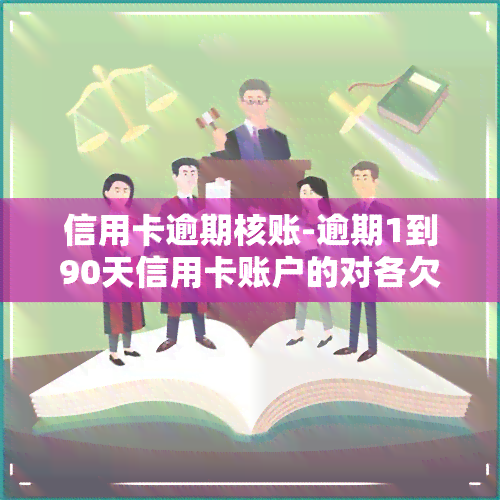 信用卡逾期核账-逾期1到90天信用卡账户的对各欠